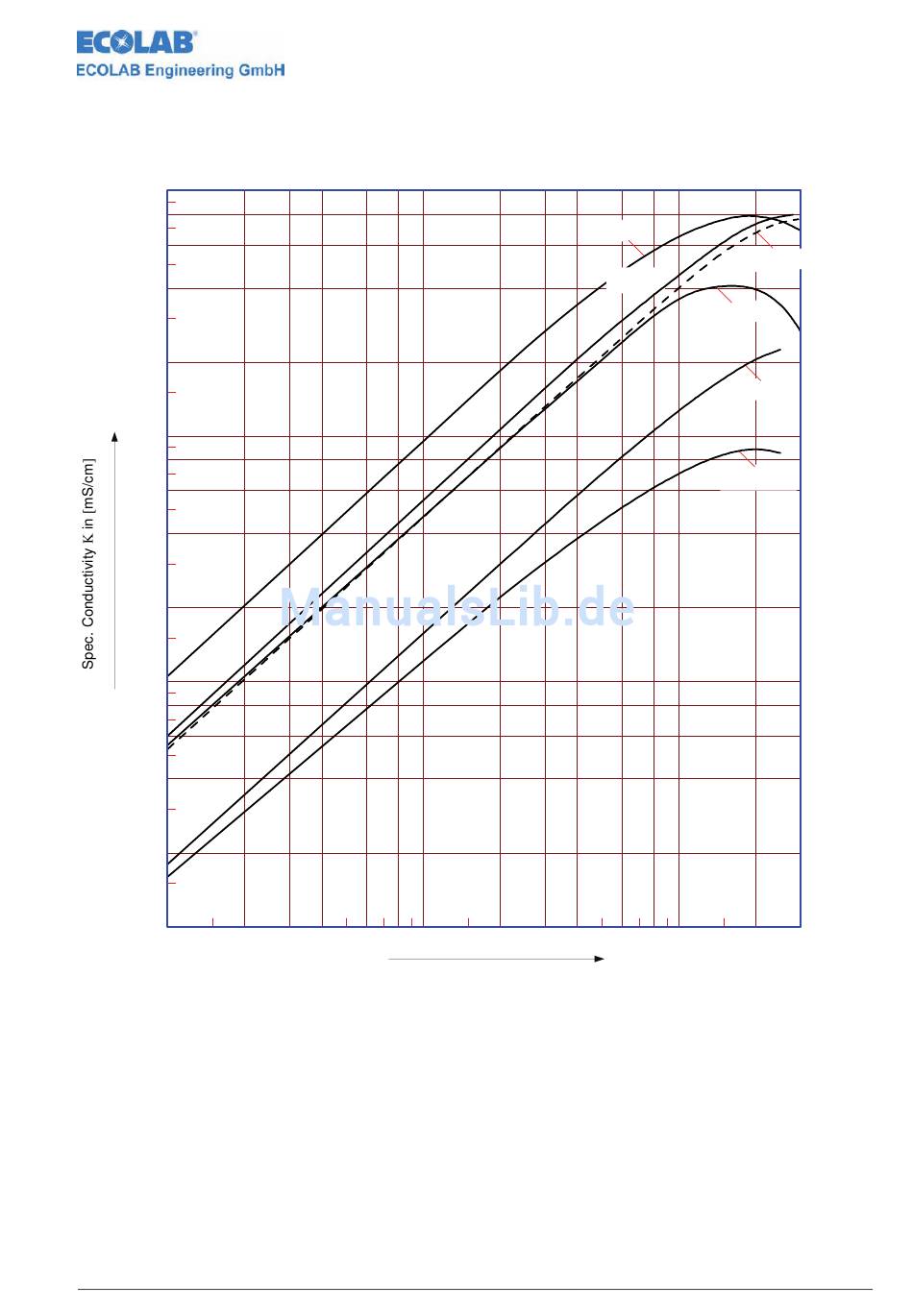 ECOLAB®
ECOLAB Engineering GmbH

Spec. Conductivity K in [mS/cm]

ManualsLib.de